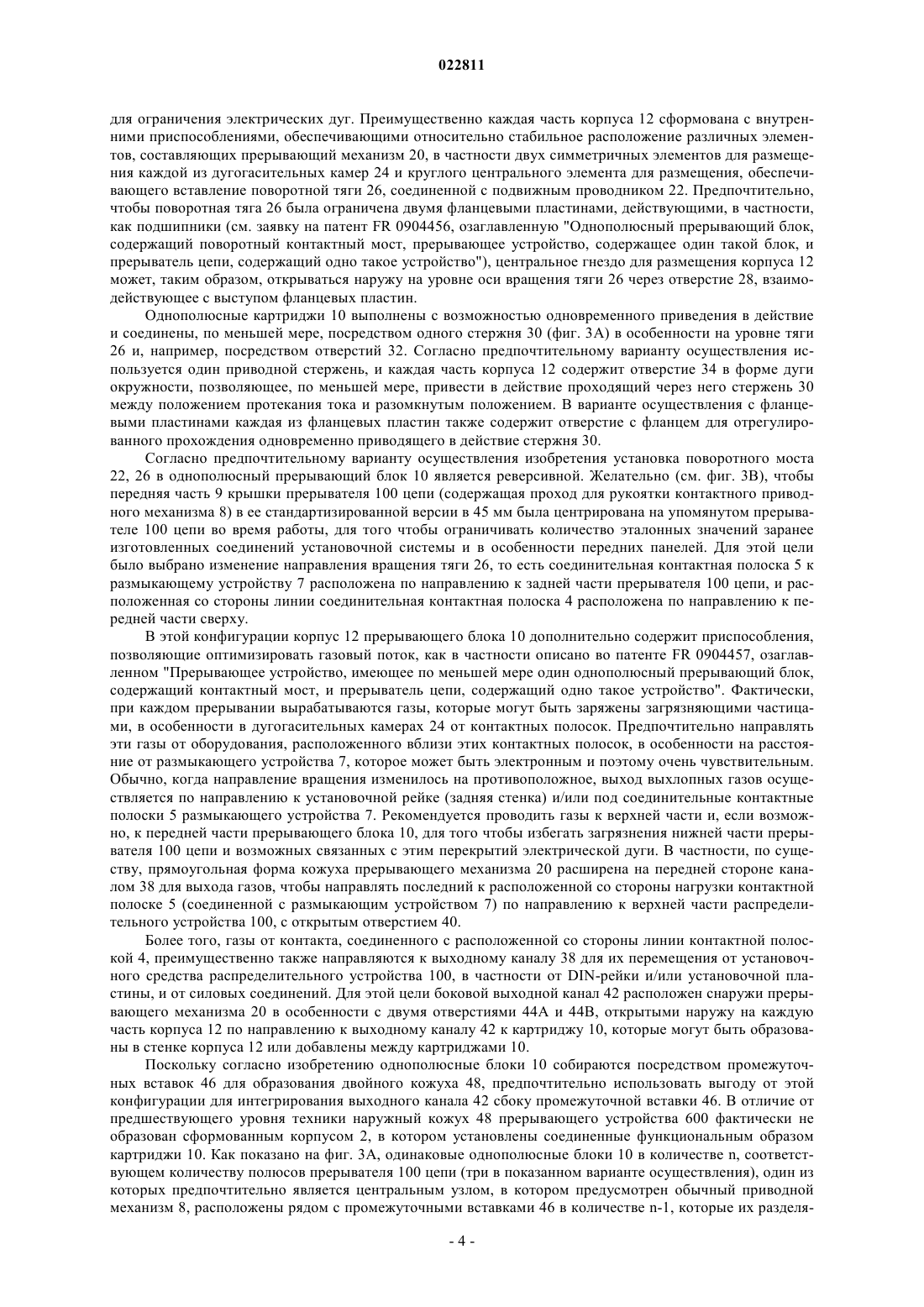 022811

для ограничения электрических дуг. Преимущественно каждая часть корпуса 12 сформована с внутренними приспособлениями, обеспечивающими относительно стабильное расположение различных элементов, составляющих прерывающий механизм 20, в частности двух симметричных элементов для размещения каждой из дугогасительных камер 24 и круглого центрального элемента для размещения, обеспечивающего вставление поворотной тяги 26, соединенной с подвижным проводником 22. Предпочтительно, чтобы поворотная тяга 26 была ограничена двумя фланцевыми пластинами, действующими, в частности, как подшипники (см. заявку на патент FR 0904456, озаглавленную "Однополюсный прерывающий блок, содержащий поворотный контактный мост, прерывающее устройство, содержащее один такой блок, и прерыватель цепи, содержащий одно такое устройство"), центральное гнездо для размещения корпуса 12 может, таким образом, открываться наружу на уровне оси вращения тяги 26 через отверстие 28, взаимодействующее с выступом фланцевых пластин.

Однополюсные картриджи 10 выполнены с возможностью одновременного приведения в действие и соединены, по меньшей мере, посредством одного стержня 30 (фиг. 3А) в особенности на уровне тяги 26 и, например, посредством отверстий 32. Согласно предпочтительному варианту осуществления используется один приводной стержень, и каждая часть корпуса 12 содержит отверстие 34 в форме дуги окружности, позволяющее, по меньшей мере, привести в действие проходящий через него стержень 30 между положением протекания тока и разомкнутым положением. В варианте осуществления с фланцевыми пластинами каждая из фланцевых пластин также содержит отверстие с фланцем для отрегулированного прохождения одновременно приводящего в действие стержня 30.

Согласно предпочтительному варианту осуществления изобретения установка поворотного моста 22, 26 в однополюсный прерывающий блок 10 является реверсивной. Желательно (см. фиг. 3В), чтобы передняя часть 9 крышки прерывателя 100 цепи (содержащая проход для рукоятки контактного приводного механизма 8) в ее стандартизированной версии в 45 мм была центрирована на упомянутом прерывателе 100 цепи во время работы, для того чтобы ограничивать количество эталонных значений заранее изготовленных соединений установочной системы и в особенности передних панелей. Для этой цели было выбрано изменение направления вращения тяги 26, то есть соединительная контактная полоска 5 к размыкающему устройству 7 расположена по направлению к задней части прерывателя 100 цепи, и расположенная со стороны линии соединительная контактная полоска 4 расположена по направлению к передней части сверху.

В этой конфигурации корпус 12 прерывающего блока 10 дополнительно содержит приспособления, позволяющие оптимизировать газовый поток, как в частности описано во патенте FR 0904457, озаглавленном "Прерывающее устройство, имеющее по меньшей мере один однополюсный прерывающий блок, содержащий контактный мост, и прерыватель цепи, содержащий одно такое устройство". Фактически, при каждом прерывании вырабатываются газы, которые могут быть заряжены загрязняющими частицами, в особенности в дугогасительных камерах 24 от контактных полосок. Предпочтительно направлять эти газы от оборудования, расположенного вблизи этих контактных полосок, в особенности на расстояние от размыкающего устройства 7, которое может быть электронным и поэтому очень чувствительным. Обычно, когда направление вращения изменилось на противоположное, выход выхлопных газов осуществляется по направлению к установочной рейке (задняя стенка) и/или под соединительные контактные полоски 5 размыкающего устройства 7. Рекомендуется проводить газы к верхней части и, если возможно, к передней части прерывающего блока 10, для того чтобы избегать загрязнения нижней части прерывателя 100 цепи и возможных связанных с этим перекрытий электрической дуги. В частности, по существу, прямоугольная форма кожуха прерывающего механизма 20 расширена на передней стороне каналом 38 для выхода газов, чтобы направлять последний к расположенной со стороны нагрузки контактной полоске 5 (соединенной с размыкающим устройством 7) по направлению к верхней части распределительного устройства 100, с открытым отверстием 40.

Более того, газы от контакта, соединенного с расположенной со стороны линии контактной полоской 4, преимущественно также направляются к выходному каналу 38 для их перемещения от установочного средства распределительного устройства 100, в частности от DIN-рейки и/или установочной пластины, и от силовых соединений. Для этой цели боковой выходной канал 42 расположен снаружи прерывающего механизма 20 в особенности с двумя отверстиями 44А и 44В, открытыми наружу на каждую часть корпуса 12 по направлению к выходному каналу 42 к картриджу 10, которые могут быть образованы в стенке корпуса 12 или добавлены между картриджами 10.

Поскольку согласно изобретению однополюсные блоки 10 собираются посредством промежуточных вставок 46 для образования двойного кожуха 48, предпочтительно использовать выгоду от этой конфигурации для интегрирования выходного канала 42 сбоку промежуточной вставки 46. В отличие от предшествующего уровня техники наружный кожух 48 прерывающего устройства 600 фактически не образован сформованным корпусом 2, в котором установлены соединенные функциональным образом картриджи 10. Как показано на фиг. 3А, одинаковые однополюсные блоки 10 в количестве n, соответствующем количеству полюсов прерывателя 100 цепи (три в показанном варианте осуществления), один из которых предпочтительно является центральным узлом, в котором предусмотрен обычный приводной механизм 8, расположены рядом с промежуточными вставками 46 в количестве n-1, которые их разделя-

- 4 -